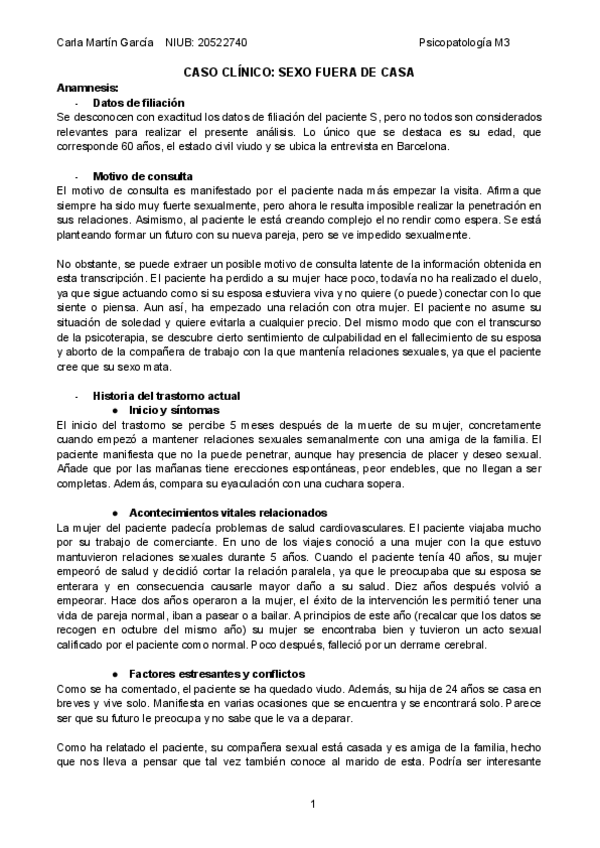 Carla Martín García NIUB: 20522740 Psicopatología M3

CASO CLÍNICO: SEXO FUERA DE CASA

Anamnesis:

- Datos de filiación

Se desconocen con exactitud los datos de filiación del paciente S, pero no todos son considerados relevantes para realizar el presente análisis. Lo único que se destaca es su edad, que corresponde 60 años, el estado civil viudo y se ubica la entrevista en Barcelona.

- Motivo de consulta

El motivo de consulta es manifestado por el paciente nada más empezar la visita. Afirma que siempre ha sido muy fuerte sexualmente, pero ahora le resulta imposible realizar la penetración en sus relaciones. Asimismo, al paciente le está creando complejo el no rendir como espera. Se está planteando formar un futuro con su nueva pareja, pero se ve impedido sexualmente.

No obstante, se puede extraer un posible motivo de consulta latente de la información obtenida en esta transcripción. El paciente ha perdido a su mujer hace poco, todavía no ha realizado el duelo, ya que sigue actuando como si su esposa estuviera viva y no quiere (o puede) conectar con lo que siente o piensa. Aun así, ha empezado una relación con otra mujer. El paciente no asume su situación de soledad y quiere evitarla a cualquier precio. Del mismo modo que con el transcurso de la psicoterapia, se descubre cierto sentimiento de culpabilidad en el fallecimiento de su esposa y aborto de la compañera de trabajo con la que mantenía relaciones sexuales, ya que el paciente cree que su sexo mata.

- Historia del trastorno actual

● Inicio y síntomas

El inicio del trastorno se percibe 5 meses después de la muerte de su mujer, concretamente cuando empezó a mantener relaciones sexuales semanalmente con una amiga de la familia. El paciente manifiesta que no la puede penetrar, aunque hay presencia de placer y deseo sexual. Añade que por las mañanas tiene erecciones espontáneas, peor endebles, que no llegan a ser completas. Además, compara su eyaculación con una cuchara sopera.

● Acontecimientos vitales relacionados

La mujer del paciente padecía problemas de salud cardiovasculares. El paciente viajaba mucho por su trabajo de comerciante. En uno de los viajes conoció a una mujer con la que estuvo mantuvieron relaciones sexuales durante 5 años. Cuando el paciente tenía 40 años, su mujer empeoró de salud y decidió cortar la relación paralela, ya que le preocupaba que su esposa se enterara y en consecuencia causarle mayor daño a su salud. Diez años después volvió a empeorar. Hace dos años operaron a la mujer, el éxito de la intervención les permitió tener una vida de pareja normal, iban a pasear o a bailar. A principios de este año (recalcar que los datos se recogen en octubre del mismo año) su mujer se encontraba bien y tuvieron un acto sexual calificado por el paciente como normal. Poco después, falleció por un derrame cerebral.

● Factores estresantes y conflictos

Como se ha comentado, el paciente se ha quedado viudo. Además, su hija de 24 años se casa en breves y vive solo. Manifiesta en varias ocasiones que se encuentra y se encontrará solo. Parece ser que su futuro le preocupa y no sabe que le va a deparar.

Como ha relatado el paciente, su compañera sexual está casada y es amiga de la familia, hecho que nos lleva a pensar que tal vez también conoce al marido de esta. Podría ser interesante

1